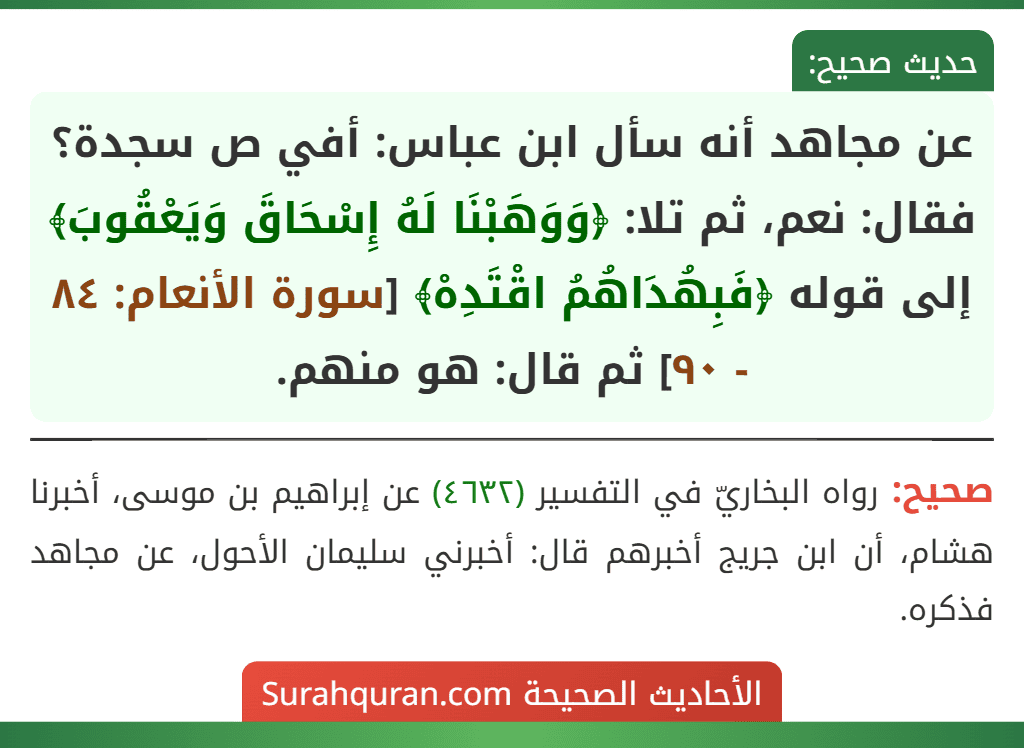 حديث صحيح:

عن مجاهد أنه سأل ابن عباس: أفي ص سجدة؟ فقال: نعم، ثم تلا: ﴿وَوَهَبْنَا لَهُ إِسْحَاقَ وَيَعْقُوبَ﴾ إلى قوله ﴿فَبِهُدَاهُمُ اقْتَدِهْ﴾ [سورة الأنعام: ٨٤ - ٩٠] ثم قال: هو منهم.

صحيح: رواه البخاريّ في التفسير (٤٦٣٢) عن إبراهيم بن موسى، أخبرنا هشام، أن ابن جريج أخبرهم قال: أخبرني سليمان الأحول، عن مجاهد فذكره.

الأحاديث الصحيحة Surahquran.com